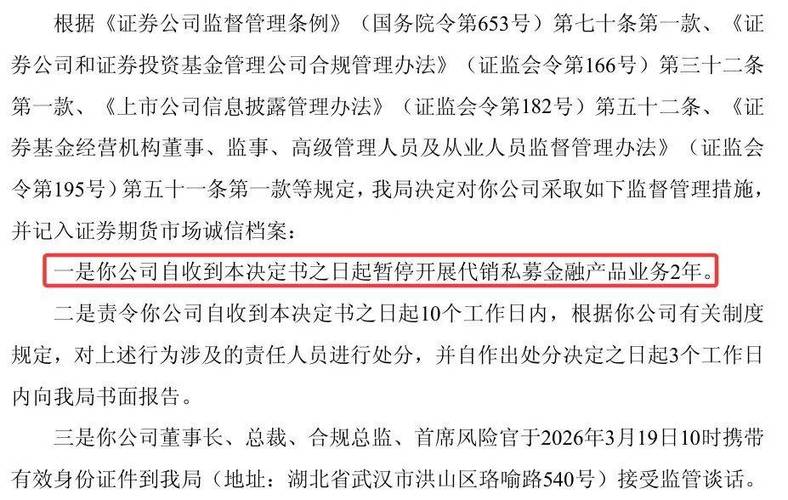 根据《证券公司监督管理条例》（国务院令第653号）第七十条第一款、《证券公司和证券投资基金管理公司合规管理办法》（证监会令第166号）第三十二条第一款、《上市公司信息披露管理办法》（证监会令第182号）第五十二条、《证券基金经营机构董事、监事、高级管理人员及从业人员监督管理办法》（证监会令第195号）第五十一条第一款等规定，我局决定对你公司采取如下监督管理措施，并记入证券期货市场诚信档案：

一是你公司自收到本决定书之日起暂停开展代销私募金融产品业务2年。

二是责令你公司自收到本决定书之日起10个工作日内，根据你公司有关制度规定，对上述行为涉及的责任人员进行处分，并自作出处分决定之日起3个工作日内向我局书面报告。

三是你公司董事长、总裁、合规总监、首席风险官于2026年3月19日10时携带有效身份证件到我局（地址：湖北省武汉市洪山区珞喻路540号）接受监管谈话。